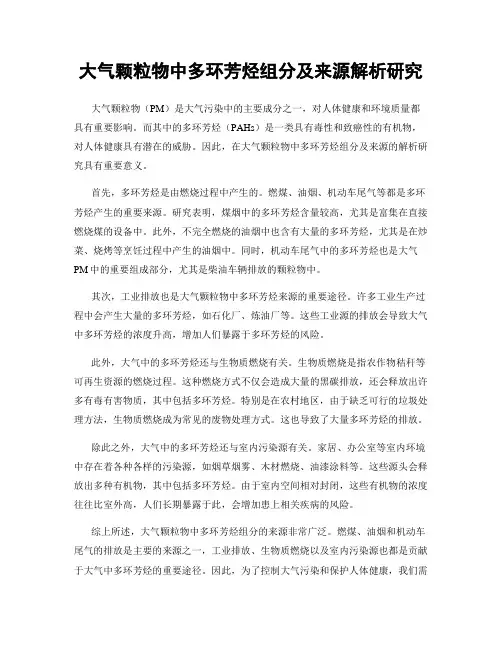 大气颗粒物中多环芳烃组分及来源解析研究

大气颗粒物（PM）是大气污染中的主要成分之一，对人体健康和环境质量都具有重要影响。而其中的多环芳烃（PAHs）是一类具有毒性和致癌性的有机物，对人体健康具有潜在的威胁。因此，在大气颗粒物中多环芳烃组分及来源的解析研究具有重要意义。

首先，多环芳烃是由燃烧过程中产生的。燃煤、油烟、机动车尾气等都是多环芳烃产生的重要来源。研究表明，煤烟中的多环芳烃含量较高，尤其是富集在直接燃烧煤的设备中。此外，不完全燃烧的油烟中也含有大量的多环芳烃，尤其是在炒菜、烧烤等烹饪过程中产生的油烟中。同时，机动车尾气中的多环芳烃也是大气PM中的重要组成部分，尤其是柴油车辆排放的颗粒物中。

其次，工业排放也是大气颗粒物中多环芳烃来源的重要途径。许多工业生产过程中会产生大量的多环芳烃，如石化厂、炼油厂等。这些工业源的排放会导致大气中多环芳烃的浓度升高，增加人们暴露于多环芳烃的风险。

此外，大气中的多环芳烃还与生物质燃烧有关。生物质燃烧是指农作物秸秆等可再生资源的燃烧过程。这种燃烧方式不仅会造成大量的黑碳排放，还会释放出许多有毒有害物质，其中包括多环芳烃。特别是在农村地区，由于缺乏可行的垃圾处理方法，生物质燃烧成为常见的废物处理方式。这也导致了大量多环芳烃的排放。

除此之外，大气中的多环芳烃还与室内污染源有关。家居、办公室等室内环境中存在着各种各样的污染源，如烟草烟雾、木材燃烧、油漆涂料等。这些源头会释放出多种有机物，其中包括多环芳烃。由于室内空间相对封闭，这些有机物的浓度往往比室外高，人们长期暴露于此，会增加患上相关疾病的风险。

综上所述，大气颗粒物中多环芳烃组分的来源非常广泛。燃煤、油烟和机动车尾气的排放是主要的来源之一，工业排放、生物质燃烧以及室内污染源也都是贡献于大气中多环芳烃的重要途径。因此，为了控制大气污染和保护人体健康，我们需